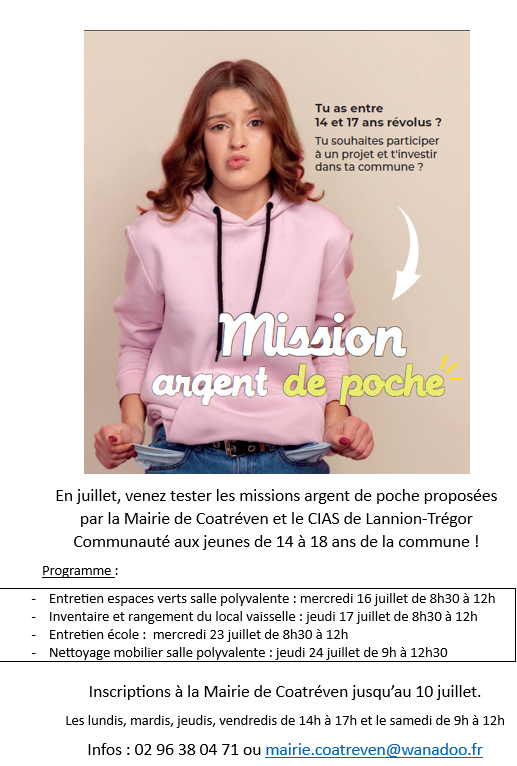 Tu as entre 14 et 17 ans révolus ?

Tu souhaites participer à un projet et t'investir dans ta commune ?

Mission argent de poche

En juillet, venez tester les missions argent de poche proposées par la Mairie de Coatréven et le CIAS de Lannion-Trégor Communauté aux jeunes de 14 à 18 ans de la commune !

Programme :

- Entretien espaces verts salle polyvalente : mercredi 16 juillet de 8h30 à 12h
- Inventaire et rangement du local vaisselle : jeudi 17 juillet de 8h30 à 12h
- Entretien école : mercredi 23 juillet de 8h30 à 12h
- Nettoyage mobilier salle polyvalente : jeudi 24 juillet de 9h à 12h30

Inscriptions à la Mairie de Coatréven jusqu'au 10 juillet.

Les lundis, mardis, jeudis, vendredis de 14h à 17h et le samedi de 9h à 12h

Infos : 02 96 38 04 71 ou mairie.coatreven@wanadoo.fr